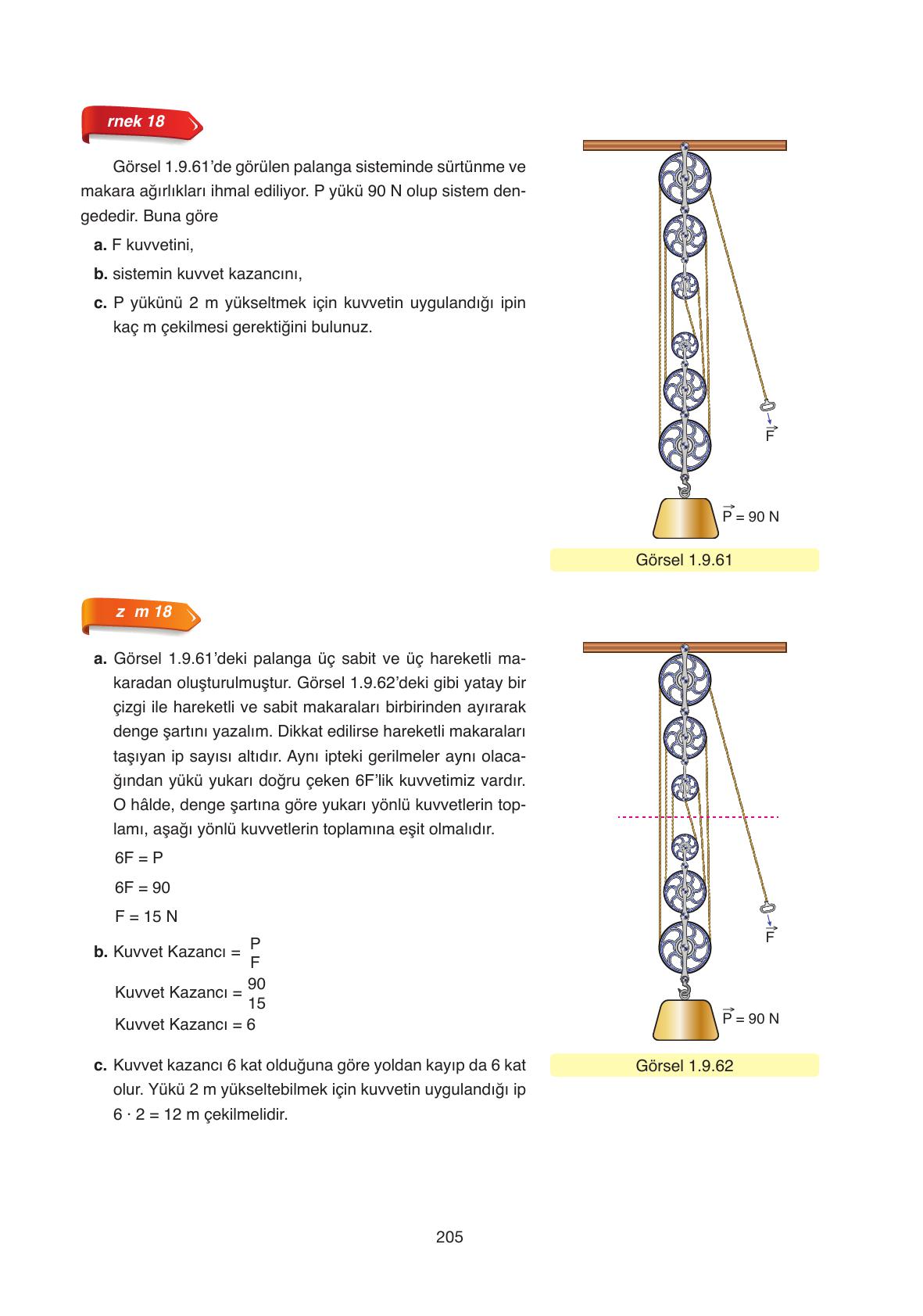 rnek 18

Görsel 1.9.61'de görülen palanga sisteminde sürtünme ve makara ağırlıkları ihmal ediliyor. P yükü 90 N olup sistem dengededir. Buna göre

a. F kuvvetini,

b. sistemin kuvvet kazancını,

c. P yükünü 2 m yükseltmek için kuvvetin uygulandığı ipin kaç m çekilmesi gerektiğini bulunuz.

$\vec{F}$

$\vec{P}$ = 90 N

Görsel 1.9.61

z m 18

a. Görsel 1.9.61'deki palanga üç sabit ve üç hareketli makaradan oluşturulmuştur. Görsel 1.9.62'deki gibi yatay bir çizgi ile hareketli ve sabit makaraları birbirinden ayırarak denge şartını yazalım. Dikkat edilirse hareketli makaraları taşıyan ip sayısı altıdır. Aynı ipteki gerilmeler aynı olacağından yükü yukarı doğru çeken 6F'lik kuvvetimiz vardır. O hâlde, denge şartına göre yukarı yönlü kuvvetlerin toplamı, aşağı yönlü kuvvetlerin toplamına eşit olmalıdır.

6F = P

6F = 90

F = 15 N

b. Kuvvet Kazancı = $\frac{P}{F}$

Kuvvet Kazancı = $\frac{90}{15}$

Kuvvet Kazancı = 6

c. Kuvvet kazancı 6 kat olduğuna göre yoldan kayıp da 6 kat olur. Yükü 2 m yükseltebilmek için kuvvetin uygulandığı ip 6 · 2 = 12 m çekilmelidir.

$\vec{F}$

$\vec{P}$ = 90 N

Görsel 1.9.62

205